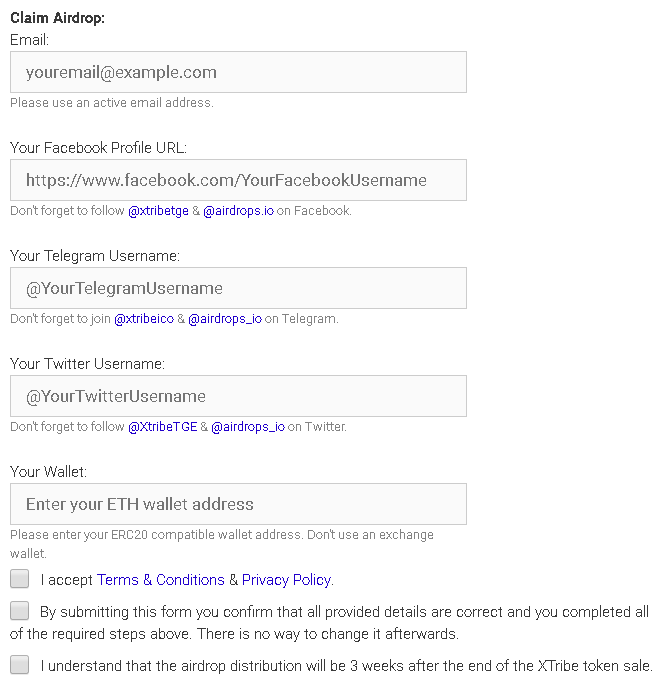 Claim Airdrop:
Email:

youremail@example.com

Please use an active email address.

Your Facebook Profile URL:

https://www.facebook.com/YourFacebookUsername

Don't forget to follow @xtribetge & @airdrops.io on Facebook.

Your Telegram Username:

@YourTelegramUsername

Don't forget to join @xtribeico & @airdrops_io on Telegram.

Your Twitter Username:

@YourTwitterUsername

Don't forget to follow @XtribeTGE & @airdrops_io on Twitter.

Your Wallet:

Enter your ETH wallet address

Please enter your ERC20 compatible wallet address. Don't use an exchange wallet.

I accept Terms & Conditions & Privacy Policy.

By submitting this form you confirm that all provided details are correct and you completed all of the required steps above. There is no way to change it afterwards.

I understand that the airdrop distribution will be 3 weeks after the end of the XTribe token sale.